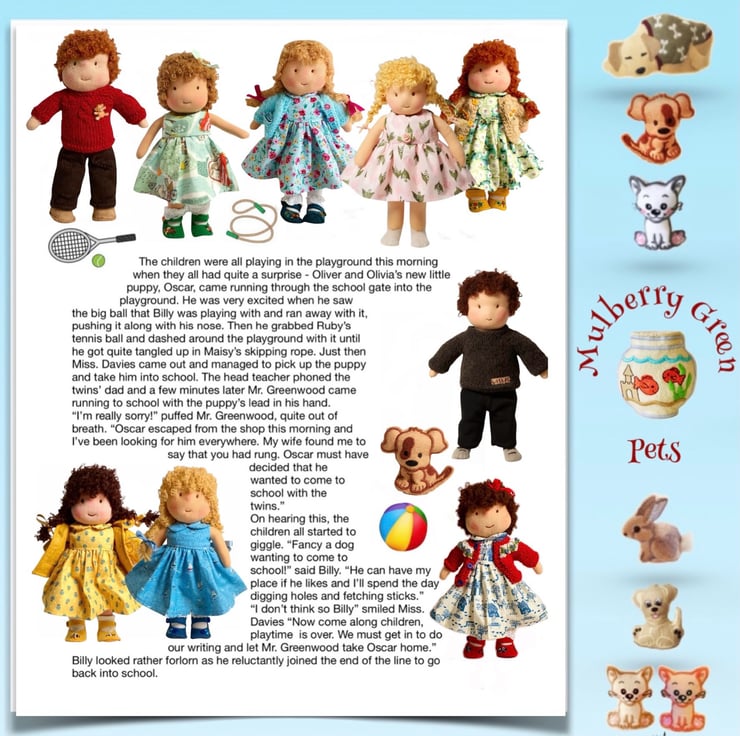 The children were all playing in the playground this morning when they all had quite a surprise - Oliver and Olivia's new little puppy, Oscar, came running through the school gate into the playground. He was very excited when he saw the big ball that Billy was playing with and ran away with it, pushing it along with his nose. Then he grabbed Ruby's tennis ball and dashed around the playground with it until he got quite tangled up in Maisy's skipping rope. Just then Miss. Davies came out and managed to pick up the puppy and take him into school. The head teacher phoned the twins' dad and a few minutes later Mr. Greenwood came running to school with the puppy's lead in his hand.

"I'm really sorry!" puffed Mr. Greenwood, quite out of breath. "Oscar escaped from the shop this morning and I've been looking for him everywhere. My wife found me to say that you had rung. Oscar must have decided that he wanted to come to school with the twins."

On hearing this, the children all started to giggle. "Fancy a dog wanting to come to school!" said Billy. "He can have my place if he likes and I'll spend the day digging holes and fetching sticks."

"I don't think so Billy" smiled Miss. Davies "Now come along children, playtime is over. We must get in to do our writing and let Mr. Greenwood take Oscar home."

Billy looked rather forlorn as he reluctantly joined the end of the line to go back into school.

Mulberry Green

Pets